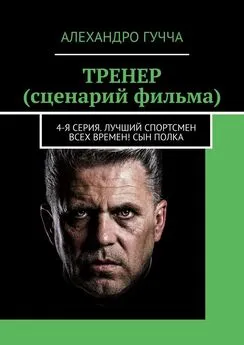 АЛЕХАНДРО ГУЧЧА

ТРЕНЕР
(сценарий фильма)

4-Я СЕРИЯ. ЛУЧШИЙ СПОРТСМЕН ВСЕХ ВРЕМЕН! СЫН ПОЛКА